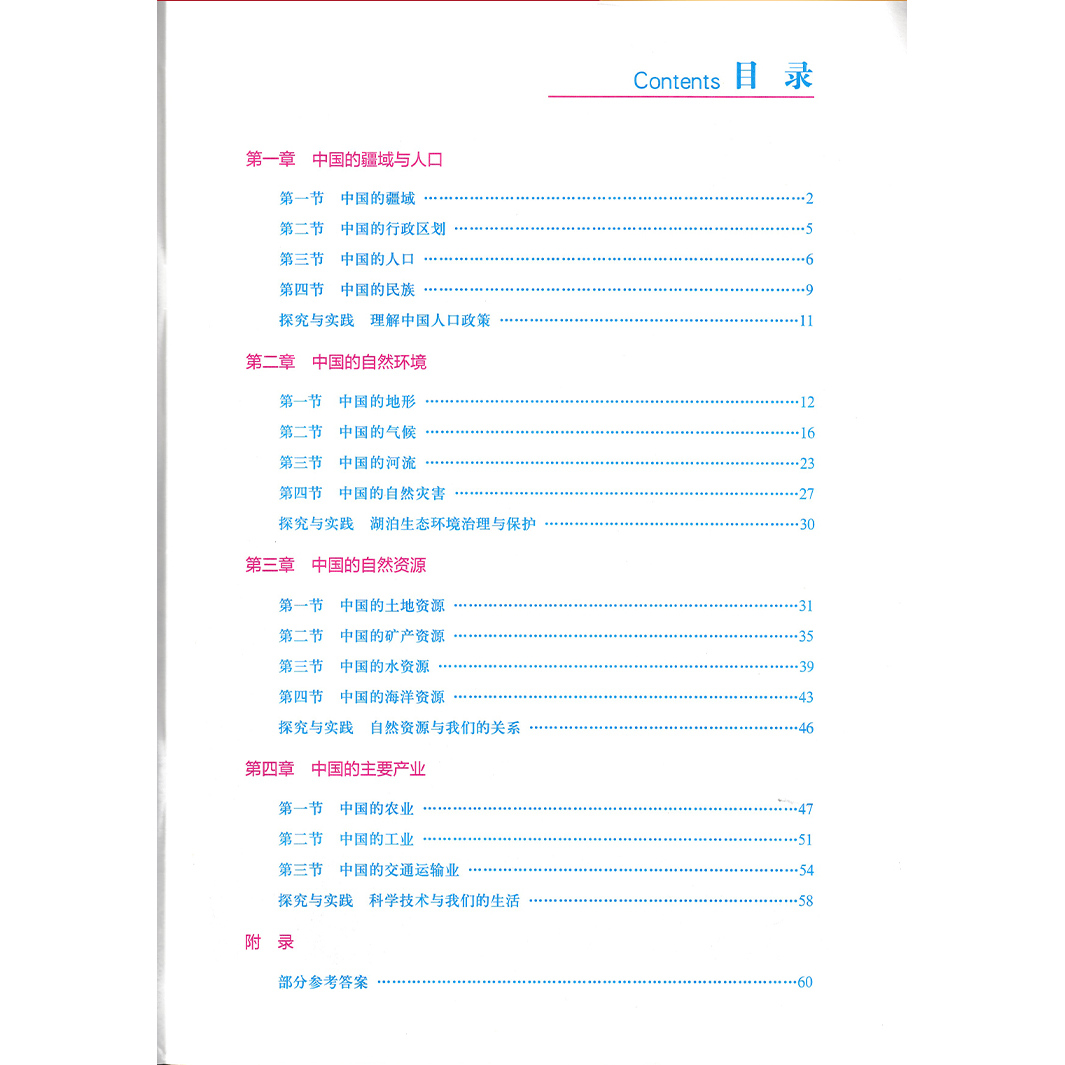 Contents 目 录

第一章 中国的疆域与人口

第一节 中国的疆域 ……2
第二节 中国的行政区划 ……5
第三节 中国的人口 ……6
第四节 中国的民族 ……9
探究与实践 理解中国人口政策 ……11

第二章 中国的自然环境

第一节 中国的地形 ……12
第二节 中国的气候 ……16
第三节 中国的河流 ……23
第四节 中国的自然灾害 ……27
探究与实践 湖泊生态环境治理与保护 ……30

第三章 中国的自然资源

第一节 中国的土地资源 ……31
第二节 中国的矿产资源 ……35
第三节 中国的水资源 ……39
第四节 中国的海洋资源 ……43
探究与实践 自然资源与我们的关系 ……46

第四章 中国的主要产业

第一节 中国的农业 ……47
第二节 中国的工业 ……51
第三节 中国的交通运输业 ……54
探究与实践 科学技术与我们的生活 ……58

附 录

部分参考答案 ……60